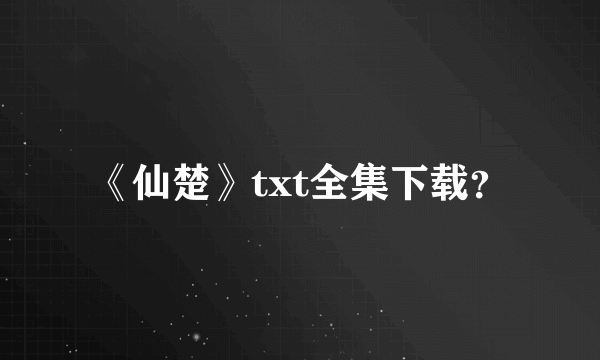 《仙楚》txt全集下载?